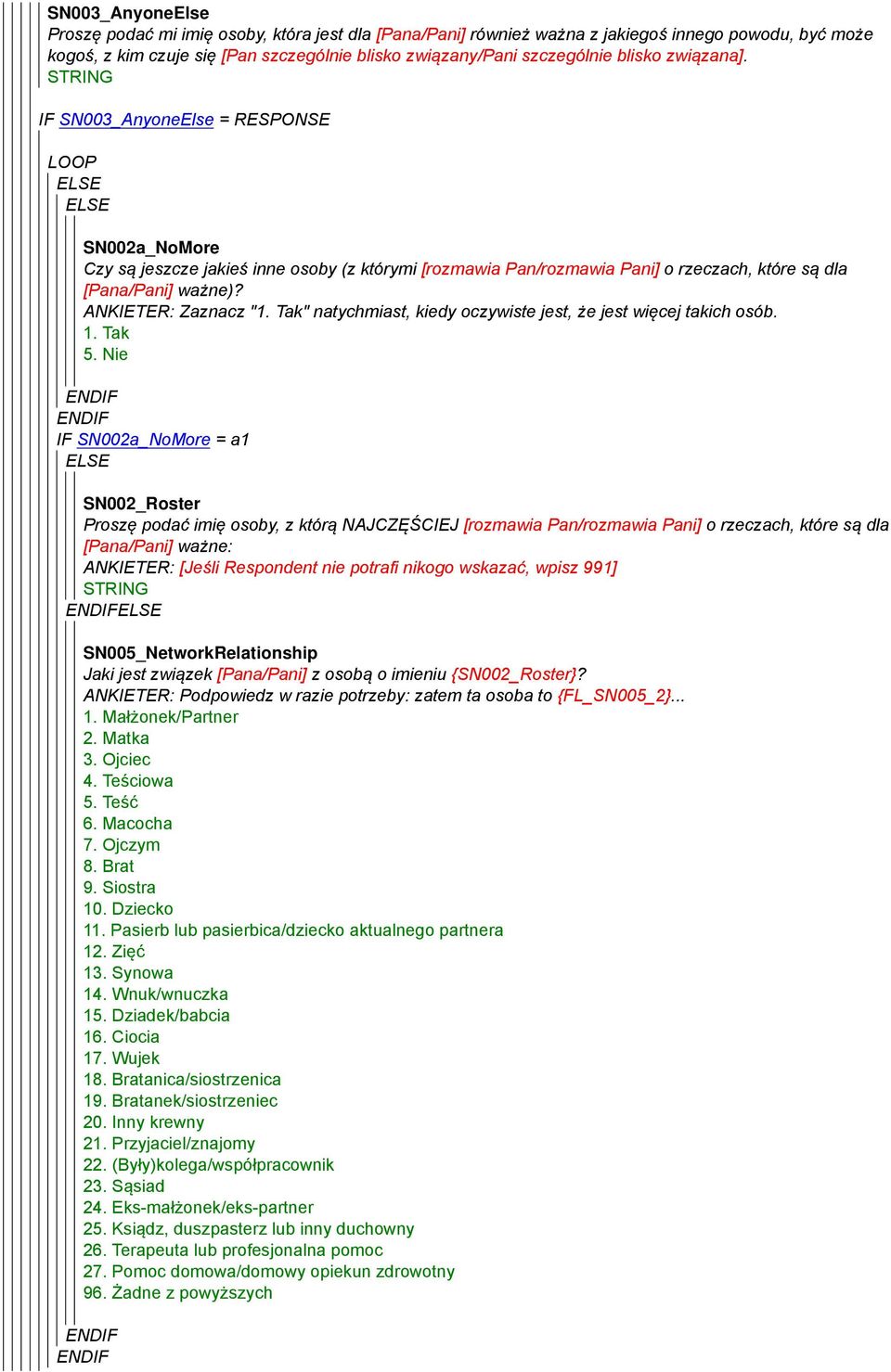 SN003_AnyoneElse
Proszę podać mi imię osoby, która jest dla [Pana/Pani] również ważna z jakiegoś innego powodu, być może kogoś, z kim czuje się [Pan szczególnie blisko związany/Pani szczególnie blisko związana].
STRING

IF SN003_AnyoneElse = RESPONSE

LOOP
ELSE
ELSE

SN002a_NoMore
Czy są jeszcze jakieś inne osoby (z którymi [rozmawia Pan/rozmawia Pani] o rzeczach, które są dla [Pana/Pani] ważne)?
ANKIETER: Zaznacz "1. Tak" natychmiast, kiedy oczywiste jest, że jest więcej takich osób.
1. Tak
5. Nie

ENDIF
ENDIF
IF SN002a_NoMore = a1
ELSE

SN002_Roster
Proszę podać imię osoby, z którą NAJCZĘŚCIEJ [rozmawia Pan/rozmawia Pani] o rzeczach, które są dla [Pana/Pani] ważne:
ANKIETER: [Jeśli Respondent nie potrafi nikogo wskazać, wpisz 991]
STRING
ENDIFELSE

SN005_NetworkRelationship
Jaki jest związek [Pana/Pani] z osobą o imieniu {SN002_Roster}?
ANKIETER: Podpowiedz w razie potrzeby: zatem ta osoba to {FL_SN005_2}...
1. Małżonek/Partner
2. Matka
3. Ojciec
4. Teściowa
5. Teść
6. Macocha
7. Ojczym
8. Brat
9. Siostra
10. Dziecko
11. Pasierb lub pasierbica/dziecko aktualnego partnera
12. Zięć
13. Synowa
14. Wnuk/wnuczka
15. Dziadek/babcia
16. Ciocia
17. Wujek
18. Bratanica/siostrzenica
19. Bratanek/siostrzeniec
20. Inny krewny
21. Przyjaciel/znajomy
22. (Były)kolega/współpracownik
23. Sąsiad
24. Eks-małżonek/eks-partner
25. Ksiądz, duszpasterz lub inny duchowny
26. Terapeuta lub profesjonalna pomoc
27. Pomoc domowa/domowy opiekun zdrowotny
96. Żadne z powyższych

ENDIF
ENDIF